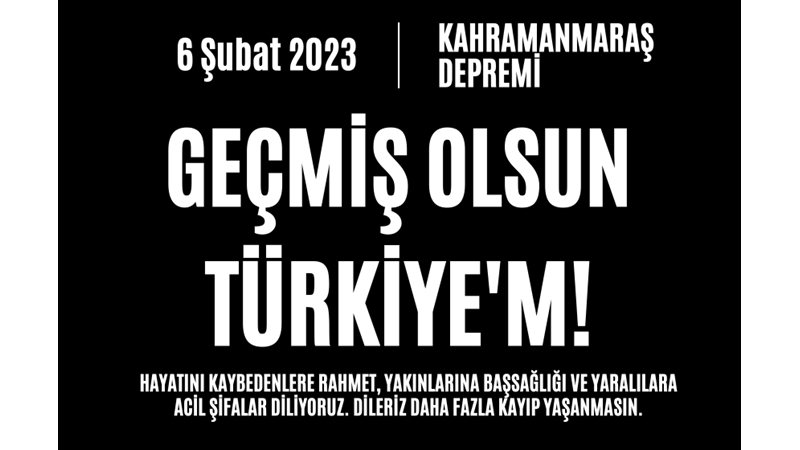 6 Şubat 2023

KAHRAMANMARAŞ DEPREMİ

GEÇMİŞ OLSUN TÜRKİYE'M!

HAYATINI KAYBEDENLERE RAHMET, YAKINLARINA BAŞSAĞLIĞI VE YARALILARA ACİL ŞİFALAR DİLİYORUZ. DİLERİZ DAHA FAZLA KAYIP YAŞANMASIN.